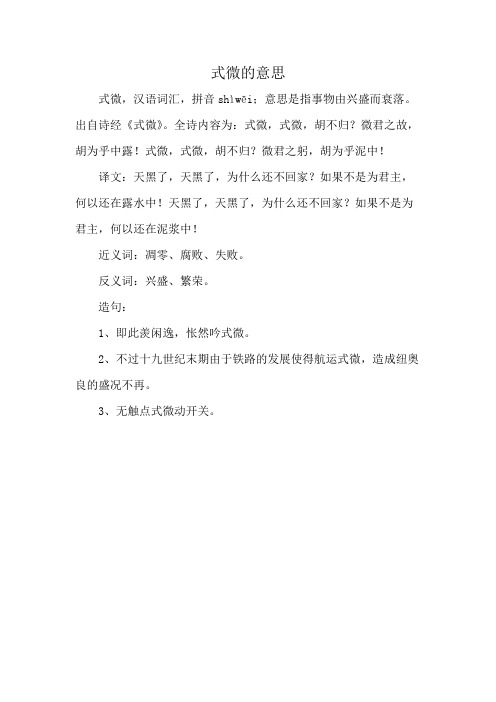 式微的意思

式微，汉语词汇，拼音 shìwēi；意思是指事物由兴盛而衰落。出自诗经《式微》。全诗内容为：式微，式微，胡不归？微君之故，胡为乎中露！式微，式微，胡不归？微君之躬，胡为乎泥中！

译文：天黑了，天黑了，为什么还不回家？如果不是为君主，何以还在露水中！天黑了，天黑了，为什么还不回家？如果不是为君主，何以还在泥浆中！

近义词：凋零、腐败、失败。

反义词：兴盛、繁荣。

造句：

1、即此羡闲逸，怅然吟式微。

2、不过十九世纪末期由于铁路的发展使得航运式微，造成纽奥良的盛况不再。

3、无触点式微动开关。